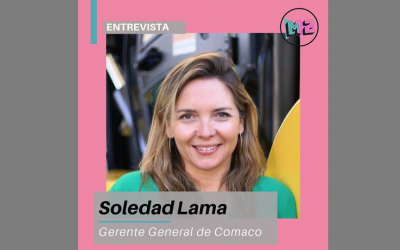 ENTREVISTA

M2

Soledad Lama

Gerente General de Comaco